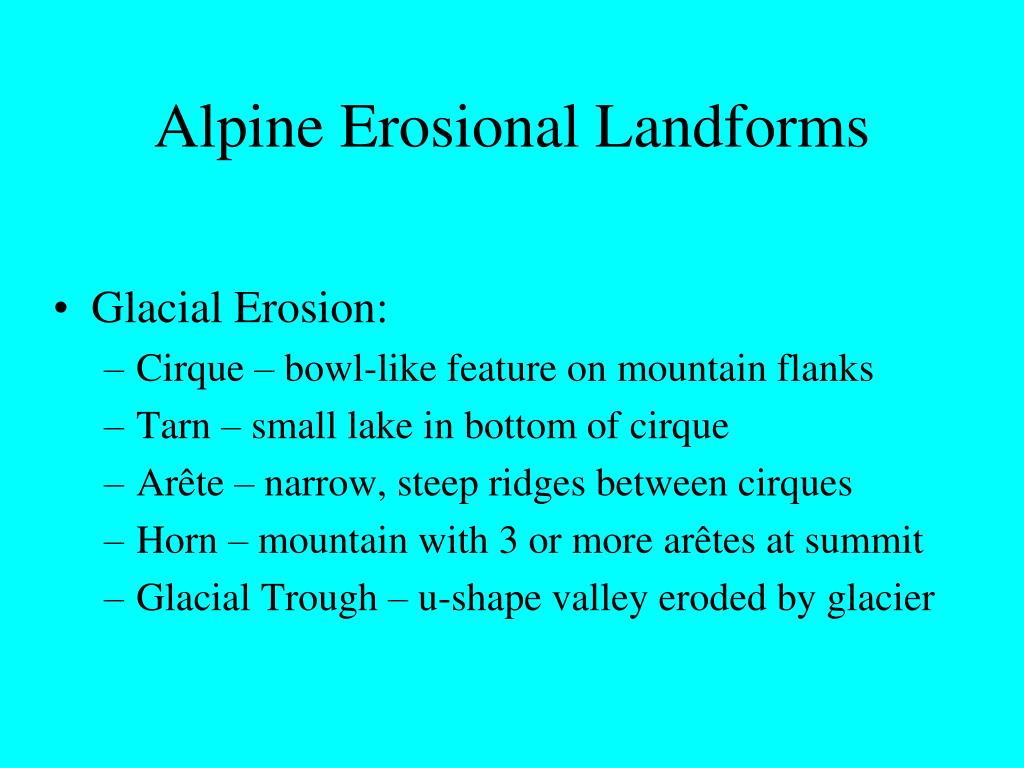 Alpine Erosional Landforms

• Glacial Erosion:
– Cirque – bowl-like feature on mountain flanks
– Tarn – small lake in bottom of cirque
– Arête – narrow, steep ridges between cirques
– Horn – mountain with 3 or more arêtes at summit
– Glacial Trough – u-shape valley eroded by glacier